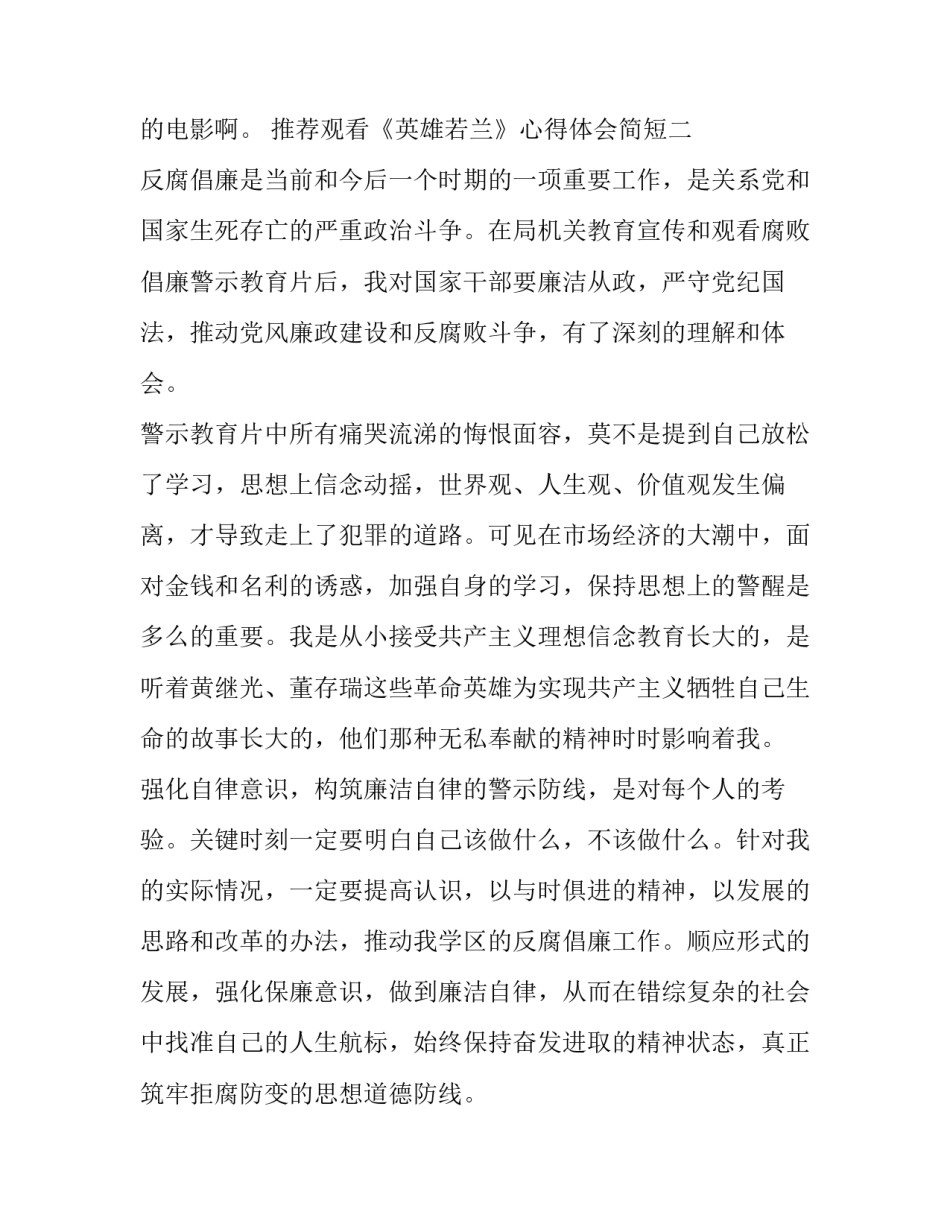 的电影啊。 推荐观看《英雄若兰》心得体会简短二

反腐倡廉是当前和今后一个时期的一项重要工作，是关系党和国家生死存亡的严重政治斗争。在局机关教育宣传和观看腐败倡廉警示教育片后，我对国家干部要廉洁从政，严守党纪国法，推动党风廉政建设和反腐败斗争，有了深刻的理解和体会。

警示教育片中所有痛哭流涕的悔恨面容，莫不是提到自己放松了学习，思想上信念动摇，世界观、人生观、价值观发生偏离，才导致走上了犯罪的道路。可见在市场经济的大潮中，面对金钱和名利的诱惑，加强自身的学习，保持思想上的警醒是多么的重要。我是从小接受共产主义理想信念教育长大的，是听着黄继光、董存瑞这些革命英雄为实现共产主义牺牲自己生命的故事长大的，他们那种无私奉献的精神时时影响着我。

强化自律意识，构筑廉洁自律的警示防线，是对每个人的考验。关键时刻一定要明白自己该做什么，不该做什么。针对我的实际情况，一定要提高认识，以与时俱进的精神，以发展的思路和改革的办法，推动我学区的反腐倡廉工作。顺应形式的发展，强化保廉意识，做到廉洁自律，从而在错综复杂的社会中找准自己的人生航标，始终保持奋发进取的精神状态，真正筑牢拒腐防变的思想道德防线。